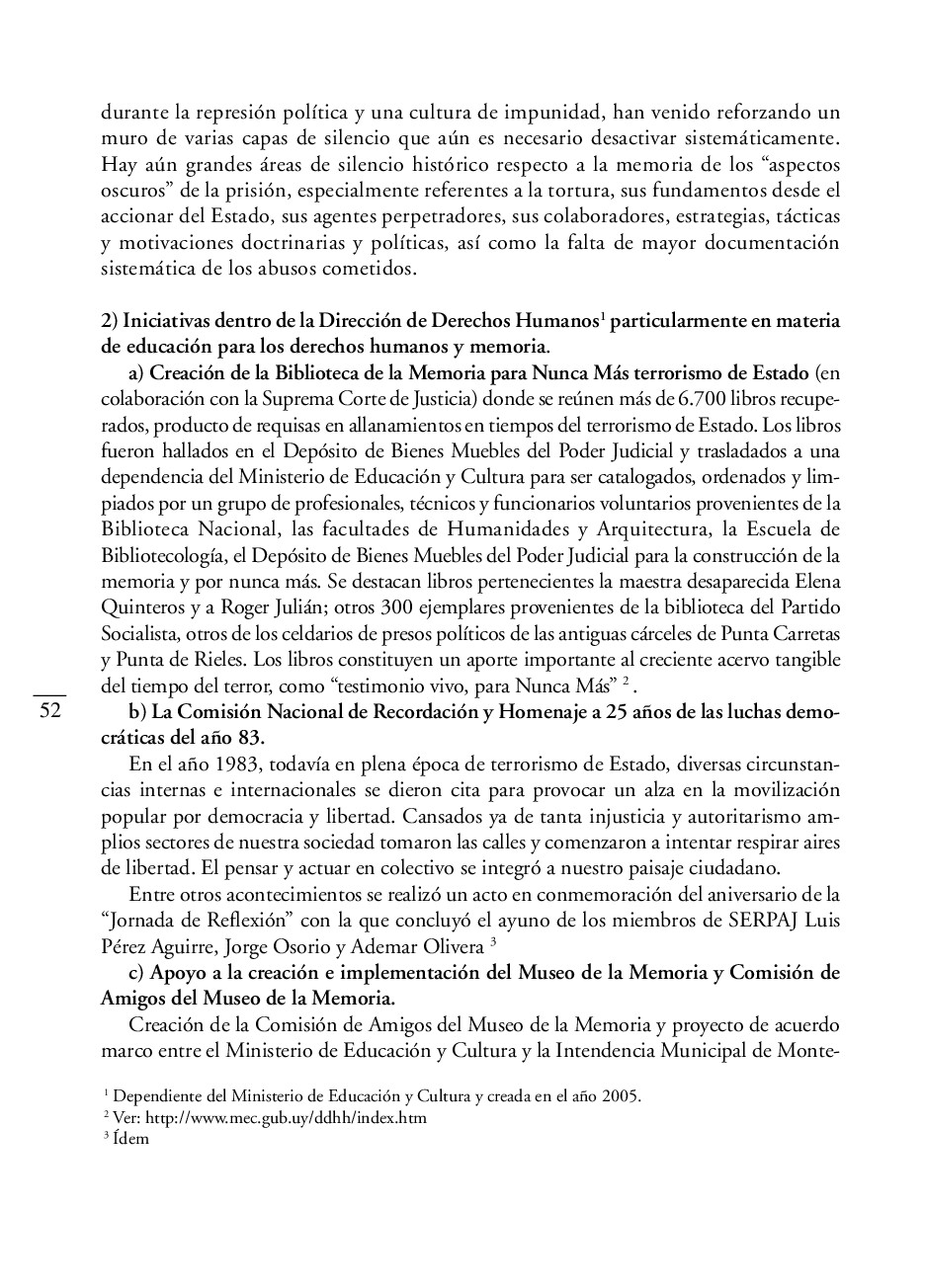 durante la represión política y una cultura de impunidad, han venido reforzando un muro de varias capas de silencio que aún es necesario desactivar sistemáticamente. Hay aún grandes áreas de silencio histórico respecto a la memoria de los “aspectos oscuros” de la prisión, especialmente referentes a la tortura, sus fundamentos desde el accionar del Estado, sus agentes perpetradores, sus colaboradores, estrategias, tácticas y motivaciones doctrinarias y políticas, así como la falta de mayor documentación sistemática de los abusos cometidos.

2) Iniciativas dentro de la Dirección de Derechos Humanos$^1$ particularmente en materia de educación para los derechos humanos y memoria.

a) Creación de la Biblioteca de la Memoria para Nunca Más terrorismo de Estado (en colaboración con la Suprema Corte de Justicia) donde se reúnen más de 6.700 libros recuperados, producto de requisas en allanamientos en tiempos del terrorismo de Estado. Los libros fueron hallados en el Depósito de Bienes Muebles del Poder Judicial y trasladados a una dependencia del Ministerio de Educación y Cultura para ser catalogados, ordenados y limpiados por un grupo de profesionales, técnicos y funcionarios voluntarios provenientes de la Biblioteca Nacional, las facultades de Humanidades y Arquitectura, la Escuela de Bibliotecología, el Depósito de Bienes Muebles del Poder Judicial para la construcción de la memoria y por nunca más. Se destacan libros pertenecientes la maestra desaparecida Elena Quinteros y a Roger Julián; otros 300 ejemplares provenientes de la biblioteca del Partido Socialista, otros de los celdarios de presos políticos de las antiguas cárceles de Punta Carretas y Punta de Rieles. Los libros constituyen un aporte importante al creciente acervo tangible del tiempo del terror, como “testimonio vivo, para Nunca Más” $^2$ .

52

b) La Comisión Nacional de Recordación y Homenaje a 25 años de las luchas democráticas del año 83.

En el año 1983, todavía en plena época de terrorismo de Estado, diversas circunstancias internas e internacionales se dieron cita para provocar un alza en la movilización popular por democracia y libertad. Cansados ya de tanta injusticia y autoritarismo amplios sectores de nuestra sociedad tomaron las calles y comenzaron a intentar respirar aires de libertad. El pensar y actuar en colectivo se integró a nuestro paisaje ciudadano.

Entre otros acontecimientos se realizó un acto en conmemoración del aniversario de la “Jornada de Reflexión” con la que concluyó el ayuno de los miembros de SERPAJ Luis Pérez Aguirre, Jorge Osorio y Ademar Olivera $^3$

c) Apoyo a la creación e implementación del Museo de la Memoria y Comisión de Amigos del Museo de la Memoria.

Creación de la Comisión de Amigos del Museo de la Memoria y proyecto de acuerdo marco entre el Ministerio de Educación y Cultura y la Intendencia Municipal de Monte-

$^1$ Dependiente del Ministerio de Educación y Cultura y creada en el año 2005.
$^2$ Ver: http://www.mec.gub.uy/ddhh/index.htm
$^3$ Ídem